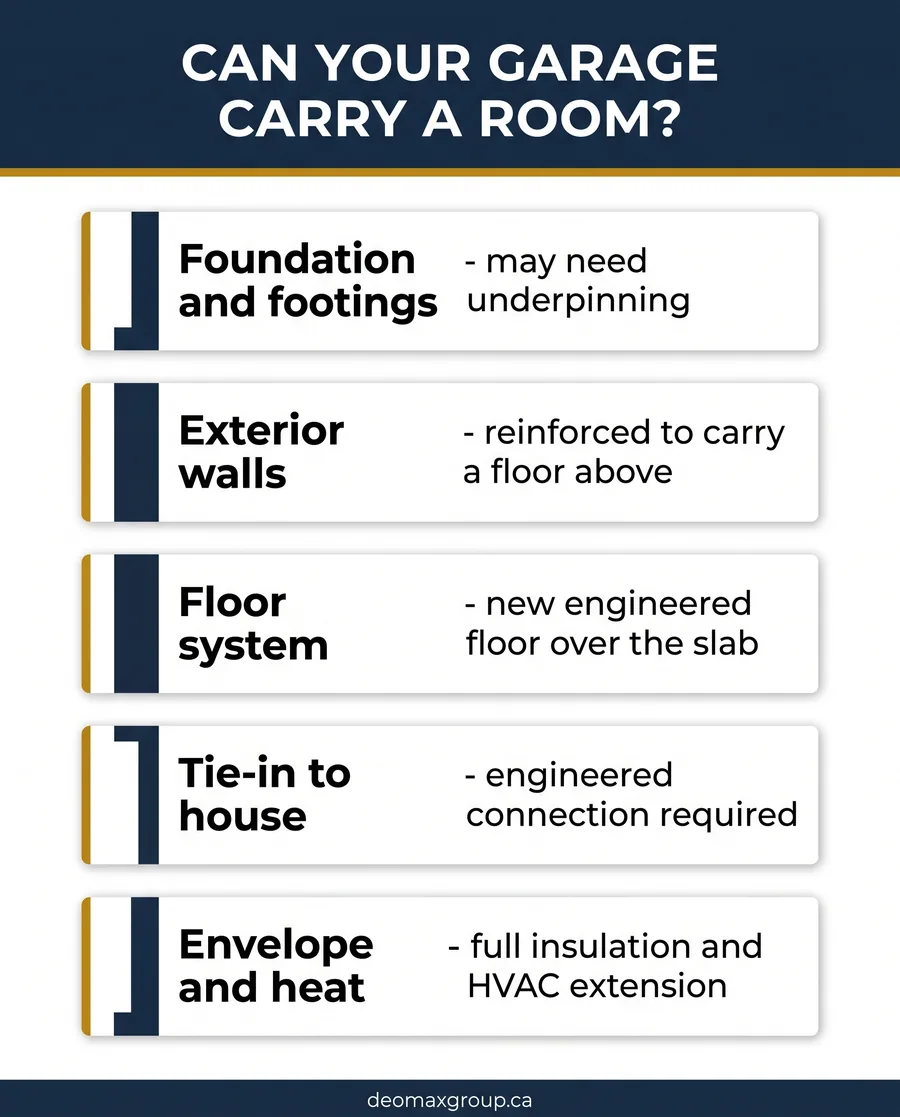 CAN YOUR GARAGE CARRY A ROOM?

Foundation and footings - may need underpinning

Exterior walls - reinforced to carry a floor above

Floor system - new engineered floor over the slab

Tie-in to house - engineered connection required

Envelope and heat - full insulation and HVAC extension

deomaxgroup.ca